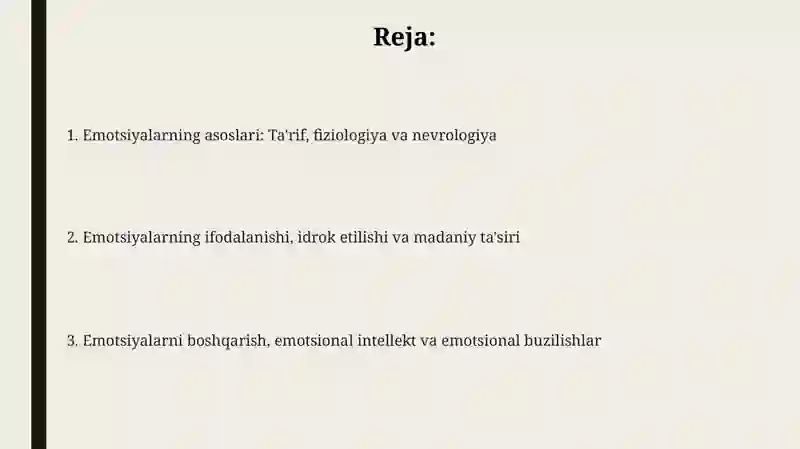 Reja:

1. Emotsiyalarning asoslari: Ta'rif, fiziologiya va nevrologiya

2. Emotsiyalarning ifodalanishi, idrok etilishi va madaniy ta'siri

3. Emotsiyalarni boshqarish, emotsional intellekt va emotsional buzilishlar